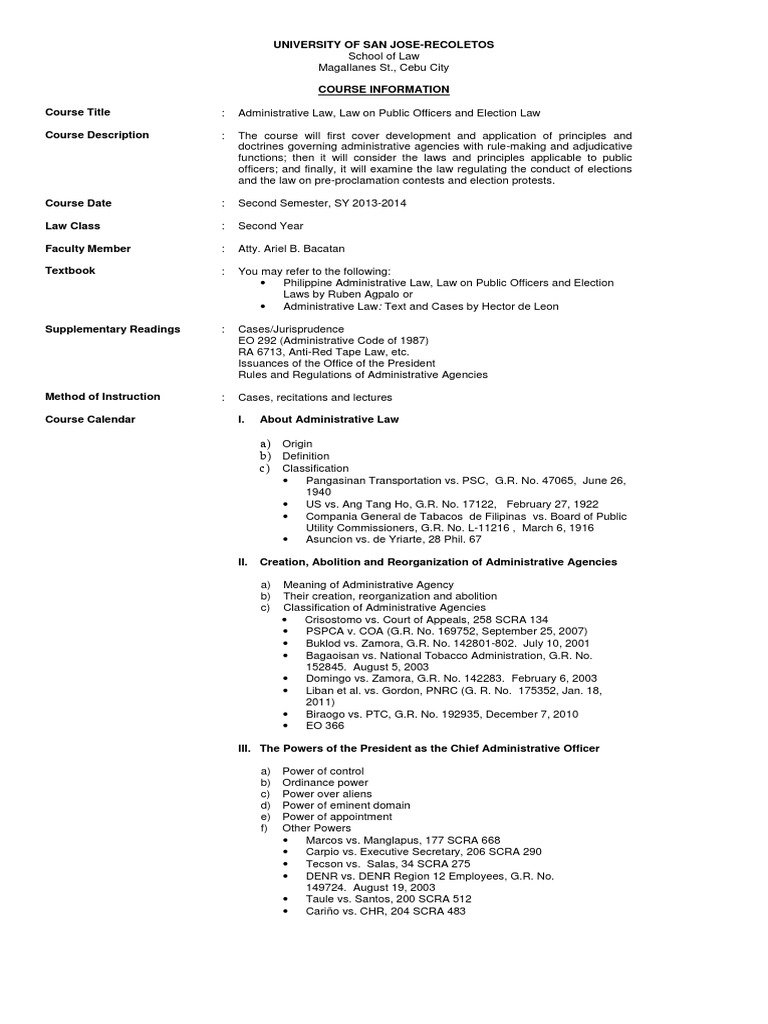 UNIVERSITY OF SAN JOSE-RECOLETOS
School of Law
Magallanes St., Cebu City

COURSE INFORMATION

Course Title : Administrative Law, Law on Public Officers and Election Law

Course Description : The course will first cover development and application of principles and doctrines governing administrative agencies with rule-making and adjudicative functions; then it will consider the laws and principles applicable to public officers; and finally, it will examine the law regulating the conduct of elections and the law on pre-proclamation contests and election protests.

Course Date : Second Semester, SY 2013-2014

Law Class : Second Year

Faculty Member : Atty. Ariel B. Bacatan

Textbook : You may refer to the following:
• Philippine Administrative Law, Law on Public Officers and Election Laws by Ruben Agpalo or
• Administrative Law: Text and Cases by Hector de Leon

Supplementary Readings : Cases/Jurisprudence
EO 292 (Administrative Code of 1987)
RA 6713, Anti-Red Tape Law, etc.
Issuances of the Office of the President
Rules and Regulations of Administrative Agencies

Method of Instruction : Cases, recitations and lectures

Course Calendar I. About Administrative Law

a) Origin
b) Definition
c) Classification
• Pangasinan Transportation vs. PSC, G.R. No. 47065, June 26, 1940
• US vs. Ang Tang Ho, G.R. No. 17122, February 27, 1922
• Compania General de Tabacos de Filipinas vs. Board of Public Utility Commissioners, G.R. No. L-11216 , March 6, 1916
• Asuncion vs. de Yriarte, 28 Phil. 67

II. Creation, Abolition and Reorganization of Administrative Agencies

a) Meaning of Administrative Agency
b) Their creation, reorganization and abolition
c) Classification of Administrative Agencies
• Crisostomo vs. Court of Appeals, 258 SCRA 134
• PSPCA v. COA (G.R. No. 169752, September 25, 2007)
• Buklod vs. Zamora, G.R. No. 142801-802. July 10, 2001
• Bagaoisan vs. National Tobacco Administration, G.R. No. 152845. August 5, 2003
• Domingo vs. Zamora, G.R. No. 142283. February 6, 2003
• Liban et al. vs. Gordon, PNRC (G. R. No. 175352, Jan. 18, 2011)
• Biraogo vs. PTC, G.R. No. 192935, December 7, 2010
• EO 366

III. The Powers of the President as the Chief Administrative Officer

a) Power of control
b) Ordinance power
c) Power over aliens
d) Power of eminent domain
e) Power of appointment
f) Other Powers
• Marcos vs. Manglapus, 177 SCRA 668
• Carpio vs. Executive Secretary, 206 SCRA 290
• Tecson vs. Salas, 34 SCRA 275
• DENR vs. DENR Region 12 Employees, G.R. No. 149724. August 19, 2003
• Taule vs. Santos, 200 SCRA 512
• Cariño vs. CHR, 204 SCRA 483